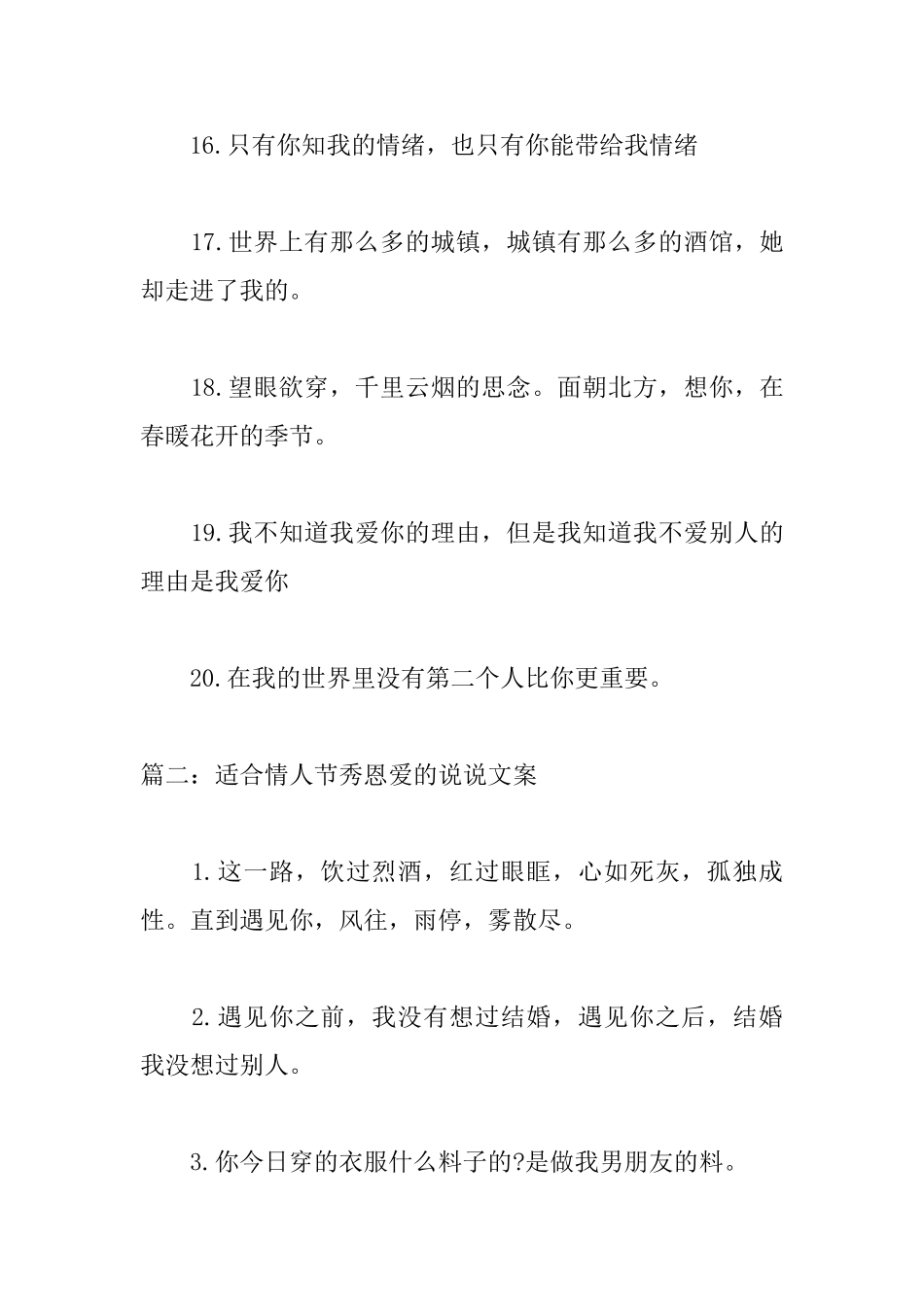 16.只有你知我的情绪，也只有你能带给我情绪

17.世界上有那么多的城镇，城镇有那么多的酒馆，她却走进了我的。

18.望眼欲穿，千里云烟的思念。面朝北方，想你，在春暖花开的季节。

19.我不知道我爱你的理由，但是我知道我不爱别人的理由是我爱你

20.在我的世界里没有第二个人比你更重要。

篇二：适合情人节秀恩爱的说说文案

1.这一路，饮过烈酒，红过眼眶，心如死灰，孤独成性。直到遇见你，风往，雨停，雾散尽。

2.遇见你之前，我没有想过结婚，遇见你之后，结婚我没想过别人。

3.你今日穿的衣服什么料子的?是做我男朋友的料。